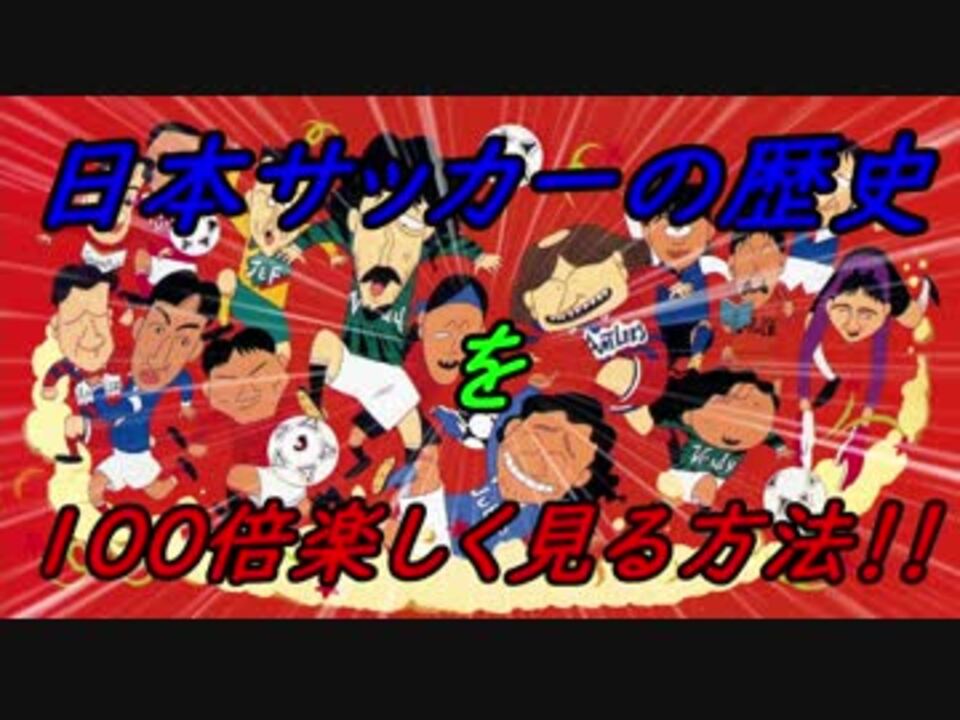 日本サッカーの歴史

を

100倍楽しく見る方法!!